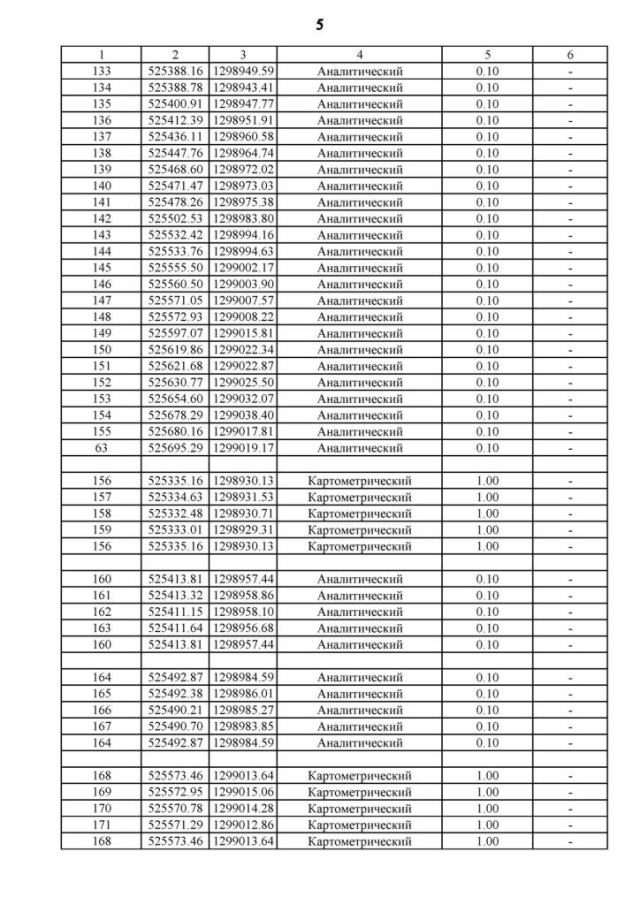 5

| 1 | 2 | 3 | 4 | 5 | 6 |
|---|---|---|---|---|---|
| 133 | 525388.16 | 1298949.59 | Аналитический | 0.10 | - |
| 134 | 525388.78 | 1298943.41 | Аналитический | 0.10 | - |
| 135 | 525400.91 | 1298947.77 | Аналитический | 0.10 | - |
| 136 | 525412.39 | 1298951.91 | Аналитический | 0.10 | - |
| 137 | 525436.11 | 1298960.58 | Аналитический | 0.10 | - |
| 138 | 525447.76 | 1298964.74 | Аналитический | 0.10 | - |
| 139 | 525468.60 | 1298972.02 | Аналитический | 0.10 | - |
| 140 | 525471.47 | 1298973.03 | Аналитический | 0.10 | - |
| 141 | 525478.26 | 1298975.38 | Аналитический | 0.10 | - |
| 142 | 525502.53 | 1298983.80 | Аналитический | 0.10 | - |
| 143 | 525532.42 | 1298994.16 | Аналитический | 0.10 | - |
| 144 | 525533.76 | 1298994.63 | Аналитический | 0.10 | - |
| 145 | 525555.50 | 1299002.17 | Аналитический | 0.10 | - |
| 146 | 525560.50 | 1299003.90 | Аналитический | 0.10 | - |
| 147 | 525571.05 | 1299007.57 | Аналитический | 0.10 | - |
| 148 | 525572.93 | 1299008.22 | Аналитический | 0.10 | - |
| 149 | 525597.07 | 1299015.81 | Аналитический | 0.10 | - |
| 150 | 525619.86 | 1299022.34 | Аналитический | 0.10 | - |
| 151 | 525621.68 | 1299022.87 | Аналитический | 0.10 | - |
| 152 | 525630.77 | 1299025.50 | Аналитический | 0.10 | - |
| 153 | 525654.60 | 1299032.07 | Аналитический | 0.10 | - |
| 154 | 525678.29 | 1299038.40 | Аналитический | 0.10 | - |
| 155 | 525680.16 | 1299017.81 | Аналитический | 0.10 | - |
| 63 | 525695.29 | 1299019.17 | Аналитический | 0.10 | - |
| | | | | | |
| 156 | 525335.16 | 1298930.13 | Картометрический | 1.00 | - |
| 157 | 525334.63 | 1298931.53 | Картометрический | 1.00 | - |
| 158 | 525332.48 | 1298930.71 | Картометрический | 1.00 | - |
| 159 | 525333.01 | 1298929.31 | Картометрический | 1.00 | - |
| 156 | 525335.16 | 1298930.13 | Картометрический | 1.00 | - |
| | | | | | |
| 160 | 525413.81 | 1298957.44 | Аналитический | 0.10 | - |
| 161 | 525413.32 | 1298958.86 | Аналитический | 0.10 | - |
| 162 | 525411.15 | 1298958.10 | Аналитический | 0.10 | - |
| 163 | 525411.64 | 1298956.68 | Аналитический | 0.10 | - |
| 160 | 525413.81 | 1298957.44 | Аналитический | 0.10 | - |
| | | | | | |
| 164 | 525492.87 | 1298984.59 | Аналитический | 0.10 | - |
| 165 | 525492.38 | 1298986.01 | Аналитический | 0.10 | - |
| 166 | 525490.21 | 1298985.27 | Аналитический | 0.10 | - |
| 167 | 525490.70 | 1298983.85 | Аналитический | 0.10 | - |
| 164 | 525492.87 | 1298984.59 | Аналитический | 0.10 | - |
| | | | | | |
| 168 | 525573.46 | 1299013.64 | Картометрический | 1.00 | - |
| 169 | 525572.95 | 1299015.06 | Картометрический | 1.00 | - |
| 170 | 525570.78 | 1299014.28 | Картометрический | 1.00 | - |
| 171 | 525571.29 | 1299012.86 | Картометрический | 1.00 | - |
| 168 | 525573.46 | 1299013.64 | Картометрический | 1.00 | - |